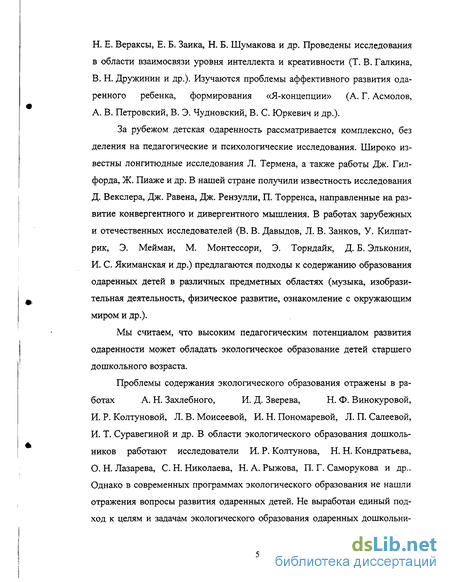 Н. Е. Вераксы, Е. Б. Заика, Н. Б. Шумакова и др. Проведены исследования в области взаимосвязи уровня интеллекта и креативности (Т. В. Галкина, В. Н. Дружинин и др.). Изучаются проблемы аффективного развития одаренного ребенка, формирования «Я-концепции» (А. Г. Асмолов, А. В. Петровский, В. Э. Чудновский, В. С. Юркевич и др.).

За рубежом детская одаренность рассматривается комплексно, без деления на педагогические и психологические исследования. Широко известны лонгитюдные исследования Л. Термена, а также работы Дж. Гилфорда, Ж. Пиаже и др. В нашей стране получили известность исследования Д. Векслера, Дж. Равена, Дж. Рензулли, П. Торренса, направленные на развитие конвергентного и дивергентного мышления. В работах зарубежных и отечественных исследователей (В. В. Давыдов, Л. В. Занков, У. Килпатрик, Э. Мейман, М. Монтессори, Э. Торндайк, Д. Б. Эльконин, И. С. Якиманская и др.) предлагаются подходы к содержанию образования одаренных детей в различных предметных областях (музыка, изобразительная деятельность, физическое развитие, ознакомление с окружающим миром и др.).

Мы считаем, что высоким педагогическим потенциалом развития одаренности может обладать экологическое образование детей старшего дошкольного возраста.

Проблемы содержания экологического образования отражены в работах А. Н. Захлебного, И. Д. Зверева, Н. Ф. Винокуровой, И. Р. Колтуновой, Л. В. Моисеевой, И. Н. Пономаревой, Л. П. Салеевой, И. Т. Суравегиной и др. В области экологического образования дошкольников работают исследователи И. Р. Колтунова, Н. Н. Кондратьева, О. Н. Лазарева, С. Н. Николаева, Н. А. Рыжова, П. Г. Саморукова и др.. Однако в современных программах экологического образования не нашли отражения вопросы развития одаренных детей. Не выработан единый подход к целям и задачам экологического образования одаренных дошкольни-

5

dsLib.net
библиотека диссертаций